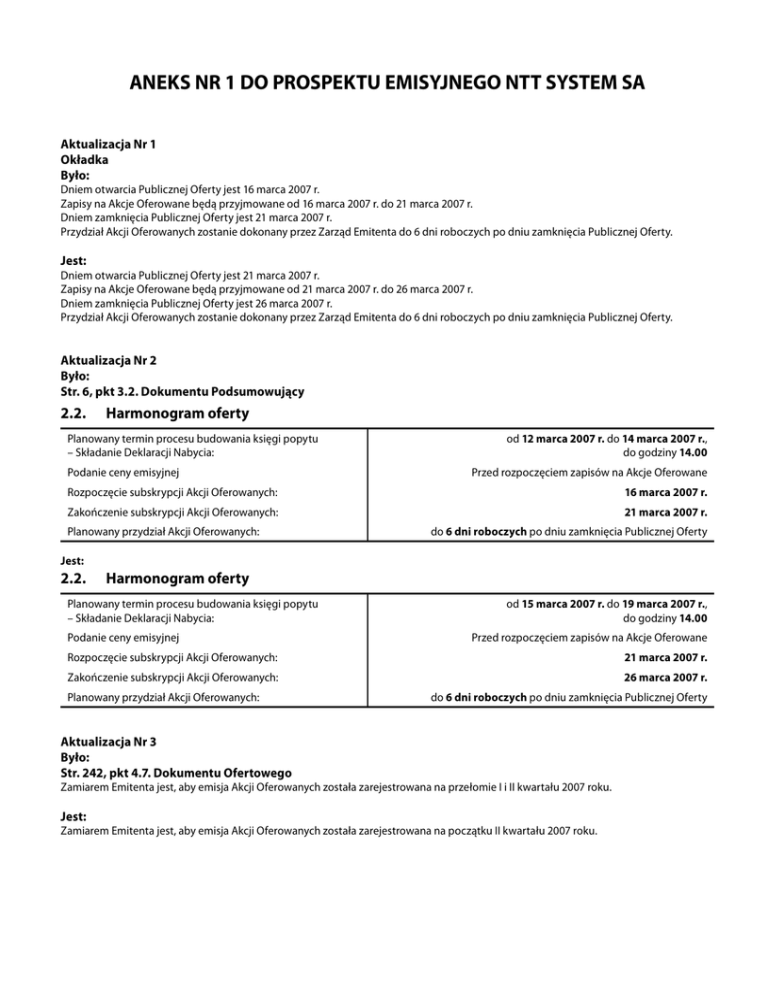 ANEKS NR 1 DO PROSPEKTU EMISYJNEGO NTT SYSTEM SA

Aktualizacja Nr 1
Okładka
Było:
Dniem otwarcia Publicznej Oferty jest 16 marca 2007 r.
Zapisy na Akcje Oferowane będą przyjmowane od 16 marca 2007 r. do 21 marca 2007 r.
Dniem zamknięcia Publicznej Oferty jest 21 marca 2007 r.
Przydział Akcji Oferowanych zostanie dokonany przez Zarząd Emitenta do 6 dni roboczych po dniu zamknięcia Publicznej Oferty.

Jest:
Dniem otwarcia Publicznej Oferty jest 21 marca 2007 r.
Zapisy na Akcje Oferowane będą przyjmowane od 21 marca 2007 r. do 26 marca 2007 r.
Dniem zamknięcia Publicznej Oferty jest 26 marca 2007 r.
Przydział Akcji Oferowanych zostanie dokonany przez Zarząd Emitenta do 6 dni roboczych po dniu zamknięcia Publicznej Oferty.

Aktualizacja Nr 2
Było:
Str. 6, pkt 3.2. Dokumentu Podsumowujący

2.2. Harmonogram oferty

| | |
|---|---|
| Planowany termin procesu budowania księgi popytu – Składanie Deklaracji Nabycia: | od 12 marca 2007 r. do 14 marca 2007 r., do godziny 14.00 |
| Podanie ceny emisyjnej | Przed rozpoczęciem zapisów na Akcje Oferowane |
| Rozpoczęcie subskrypcji Akcji Oferowanych: | 16 marca 2007 r. |
| Zakończenie subskrypcji Akcji Oferowanych: | 21 marca 2007 r. |
| Planowany przydział Akcji Oferowanych: | do 6 dni roboczych po dniu zamknięcia Publicznej Oferty |

Jest:

2.2. Harmonogram oferty

| | |
|---|---|
| Planowany termin procesu budowania księgi popytu – Składanie Deklaracji Nabycia: | od 15 marca 2007 r. do 19 marca 2007 r., do godziny 14.00 |
| Podanie ceny emisyjnej | Przed rozpoczęciem zapisów na Akcje Oferowane |
| Rozpoczęcie subskrypcji Akcji Oferowanych: | 21 marca 2007 r. |
| Zakończenie subskrypcji Akcji Oferowanych: | 26 marca 2007 r. |
| Planowany przydział Akcji Oferowanych: | do 6 dni roboczych po dniu zamknięcia Publicznej Oferty |

Aktualizacja Nr 3
Było:
Str. 242, pkt 4.7. Dokumentu Ofertowego
Zamiarem Emitenta jest, aby emisja Akcji Oferowanych została zarejestrowana na przełomie I i II kwartału 2007 roku.

Jest:
Zamiarem Emitenta jest, aby emisja Akcji Oferowanych została zarejestrowana na początku II kwartału 2007 roku.